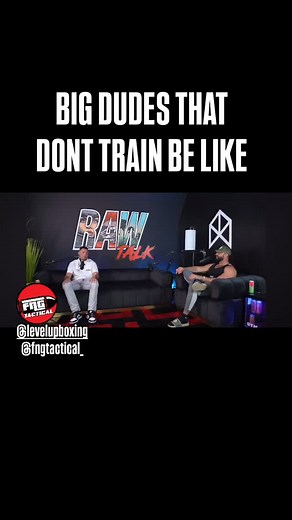 BIG DUDES THAT DONT TRAIN BE LIKE

RAW TALK

FNG TACTICAL

@levelupboxing
@fngtactical_